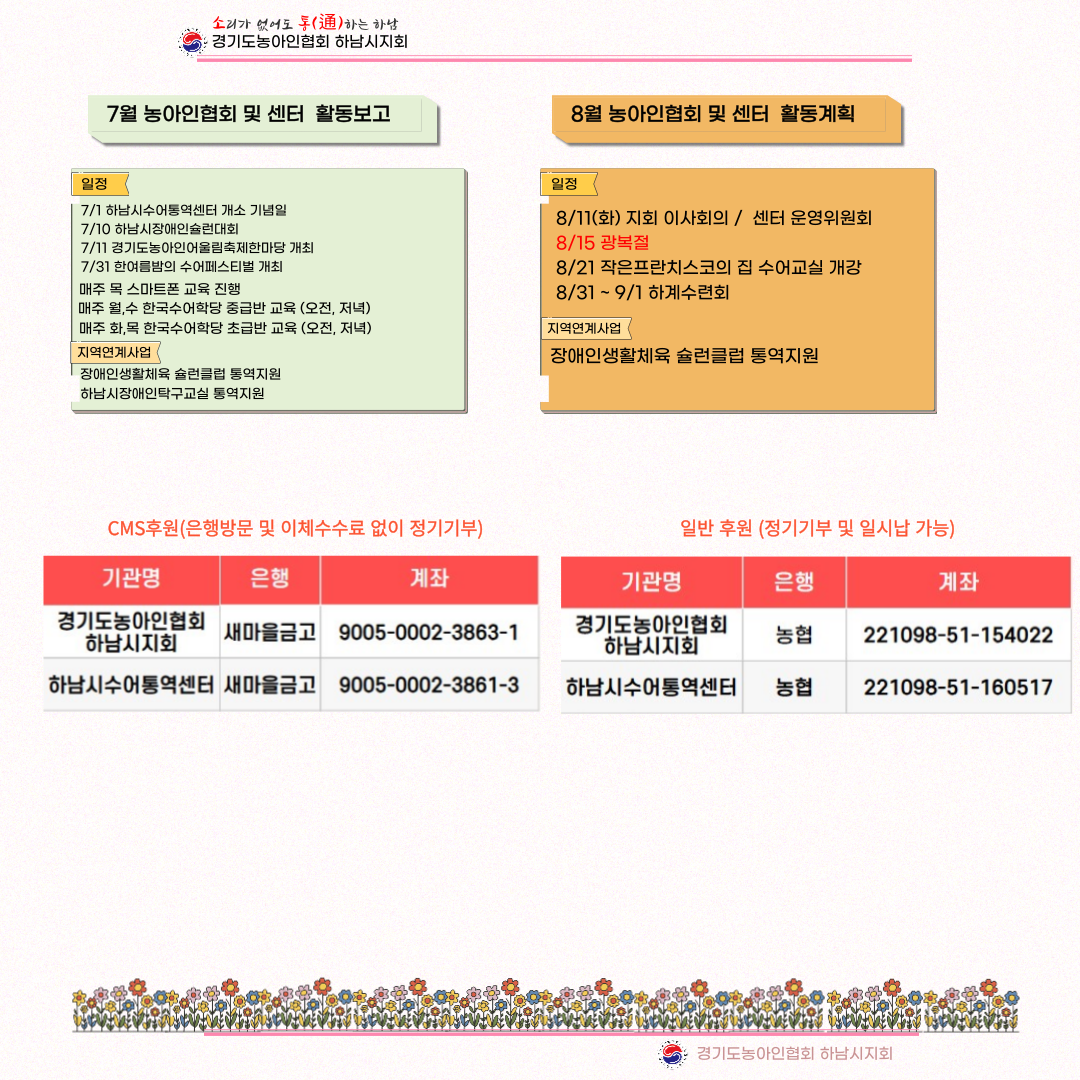 소리가 없어도 통(通)하는 하남
경기도농아인협회 하남시지회

7월 농아인협회 및 센터 활동보고

일정
7/1 하남시수어통역센터 개소 기념일
7/10 하남시장애인슐런대회
7/11 경기도농아인어울림축제한마당 개최
7/31 한여름밤의 수어페스티벌 개최
매주 목 스마트폰 교육 진행
매주 월,수 한국수어학당 중급반 교육 (오전, 저녁)
매주 화,목 한국수어학당 초급반 교육 (오전, 저녁)

지역연계사업
장애인생활체육 슐런클럽 통역지원
하남시장애인탁구교실 통역지원

8월 농아인협회 및 센터 활동계획

일정
8/11(화) 지회 이사회의 / 센터 운영위원회
8/15 광복절
8/21 작은프란치스코의 집 수어교실 개강
8/31 ~ 9/1 하계수련회

지역연계사업
장애인생활체육 슐런클럽 통역지원

CMS후원(은행방문 및 이체수수료 없이 정기기부)

| 기관명 | 은행 | 계좌 |
|---|---|---|
| 경기도농아인협회 하남시지회 | 새마을금고 | 9005-0002-3863-1 |
| 하남시수어통역센터 | 새마을금고 | 9005-0002-3861-3 |

일반 후원 (정기기부 및 일시납 가능)

| 기관명 | 은행 | 계좌 |
|---|---|---|
| 경기도농아인협회 하남시지회 | 농협 | 221098-51-154022 |
| 하남시수어통역센터 | 농협 | 221098-51-160517 |

경기도농아인협회 하남시지회